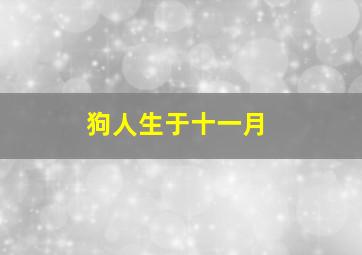 狗人生于十一月